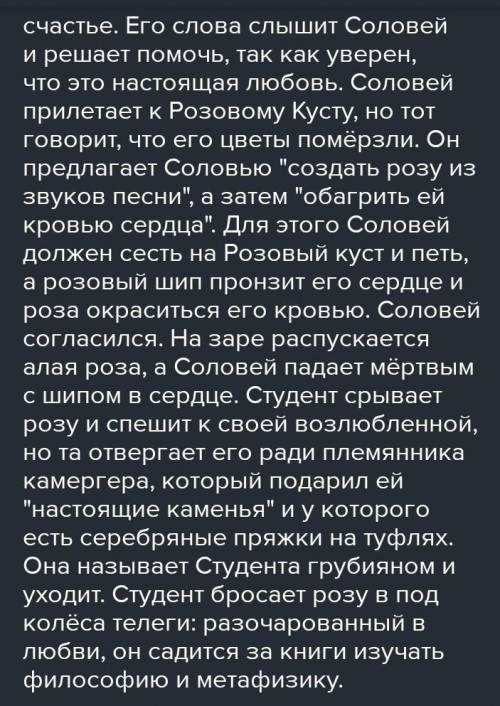 счастье. Его слова слышит Соловей и решает помочь, так как уверен, что это настоящая любовь. Соловей прилетает к Розовому Кусту, но тот говорит, что его цветы помёрзли. Он предлагает Соловью "создать розу из звуков песни", а затем "обагрить ей кровью сердца". Для этого Соловей должен сесть на Розовый куст и петь, а розовый шип пронзит его сердце и роза окраситься его кровью. Соловей согласился. На заре распускается алая роза, а Соловей падает мёртвым с шипом в сердце. Студент срывает розу и спешит к своей возлюбленной, но та отвергает его ради племянника камергера, который подарил ей "настоящие каменья" и у которого есть серебряные пряжки на туфлях. Она называет Студента грубияном и уходит. Студент бросает розу в под колёса телеги: разочарованный в любви, он садится за книги изучать философию и метафизику.